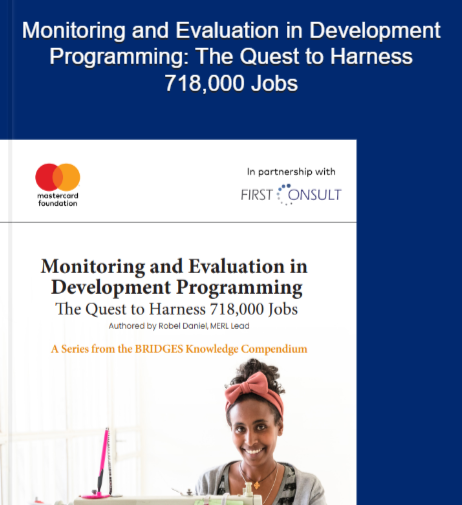 Monitoring and Evaluation in Development Programming: The Quest to Harness 718,000 Jobs

mastercard foundation

In partnership with

FIRST CONSULT

Monitoring and Evaluation in Development Programming

The Quest to Harness 718,000 Jobs

Authored by Robel Daniel, MERL Lead

A Series from the BRIDGES Knowledge Compendium